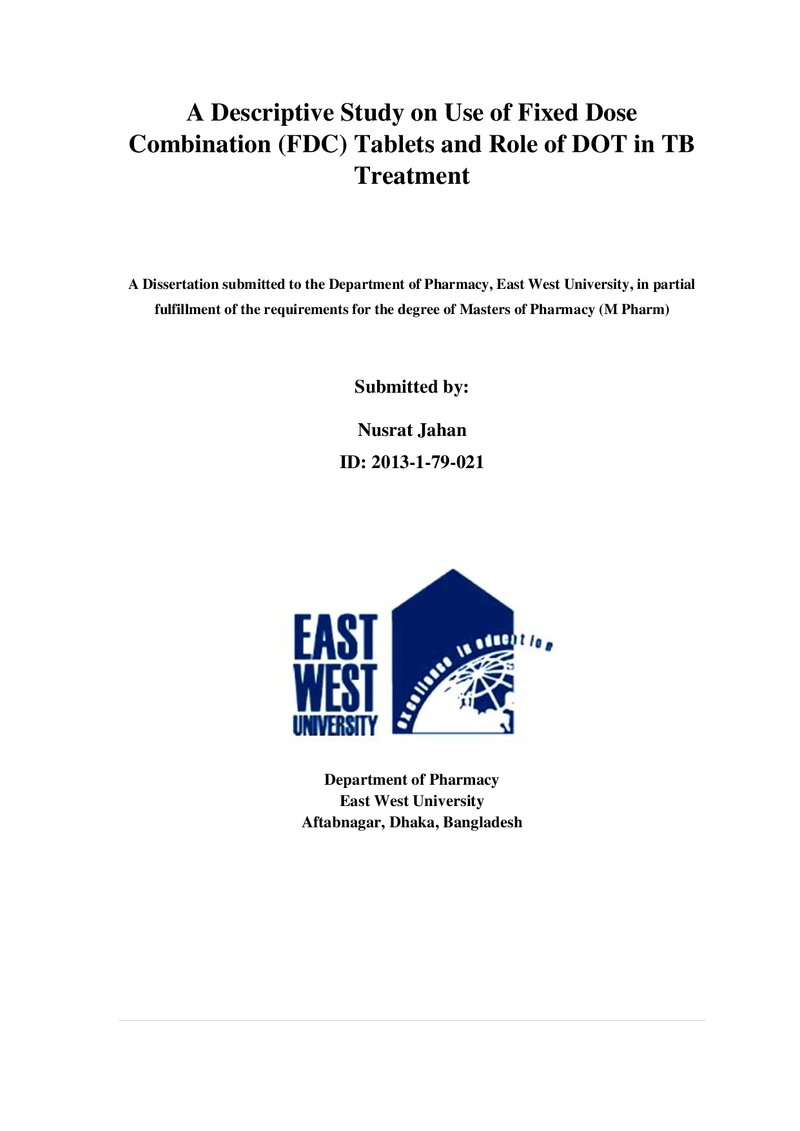 A Descriptive Study on Use of Fixed Dose Combination (FDC) Tablets and Role of DOT in TB Treatment

A Dissertation submitted to the Department of Pharmacy, East West University, in partial fulfillment of the requirements for the degree of Masters of Pharmacy (M Pharm)

Submitted by:

Nusrat Jahan
ID: 2013-1-79-021

EAST
WEST
UNIVERSITY
excellence in education

Department of Pharmacy
East West University
Aftabnagar, Dhaka, Bangladesh